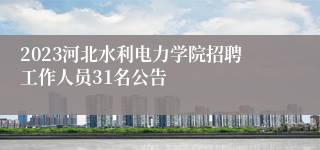 2023河北水利电力学院招聘工作人员31名公告